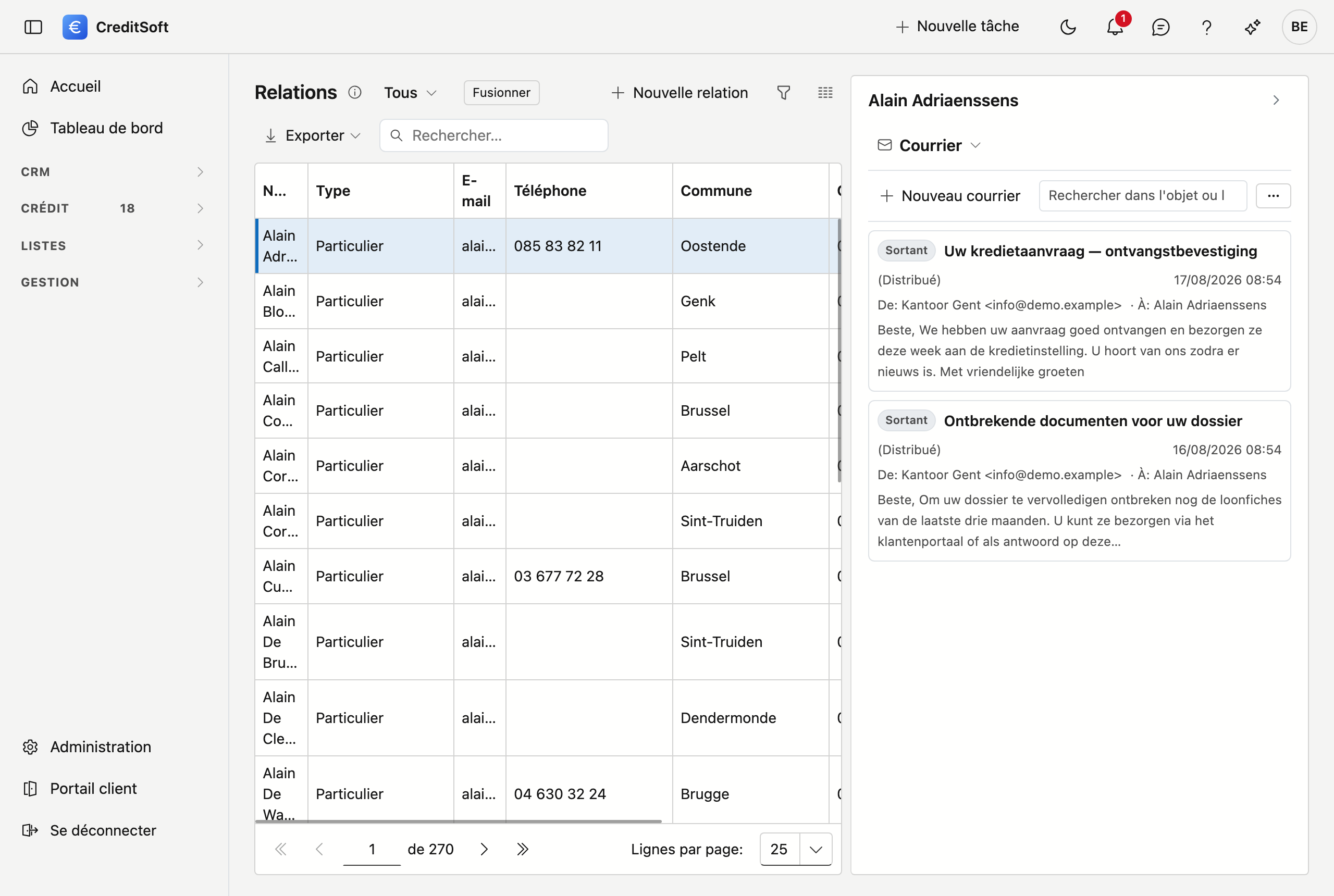 CreditSoft

Nouvelle tâche

1

BE

Accueil

Tableau de bord

CRM

CRÉDIT 18

LISTES

GESTION

Administration

Portail client

Se déconnecter

Relations Tous Fusionner Nouvelle relation

Exporter Rechercher...

| N... | Type | E-mail | Téléphone | Commune |
|---|---|---|---|---|
| Alain Adr... | Particulier | alai... | 085 83 82 11 | Oostende |
| Alain Blo... | Particulier | alai... | | Genk |
| Alain Call... | Particulier | alai... | | Pelt |
| Alain Co... | Particulier | alai... | | Brussel |
| Alain Cor... | Particulier | alai... | | Aarschot |
| Alain Cor... | Particulier | alai... | | Sint-Truiden |
| Alain Cu... | Particulier | alai... | 03 677 72 28 | Brussel |
| Alain De Bru... | Particulier | alai... | | Sint-Truiden |
| Alain De Cle... | Particulier | alai... | | Dendermonde |
| Alain De Wa... | Particulier | alai... | 04 630 32 24 | Brugge |

1 de 270 Lignes par page: 25

Alain Adriaenssens

Courrier

Nouveau courrier Rechercher dans l'objet ou l ...

Sortant Uw kredietaanvraag — ontvangstbevestiging
(Distribué) 17/08/2026 08:54
De: Kantoor Gent <info@demo.example> · À: Alain Adriaenssens
Beste, We hebben uw aanvraag goed ontvangen en bezorgen ze deze week aan de kredietinstelling. U hoort van ons zodra er nieuws is. Met vriendelijke groeten

Sortant Ontbrekende documenten voor uw dossier
(Distribué) 16/08/2026 08:54
De: Kantoor Gent <info@demo.example> · À: Alain Adriaenssens
Beste, Om uw dossier te vervolledigen ontbreken nog de loonfiches van de laatste drie maanden. U kunt ze bezorgen via het klantenportaal of als antwoord op deze...